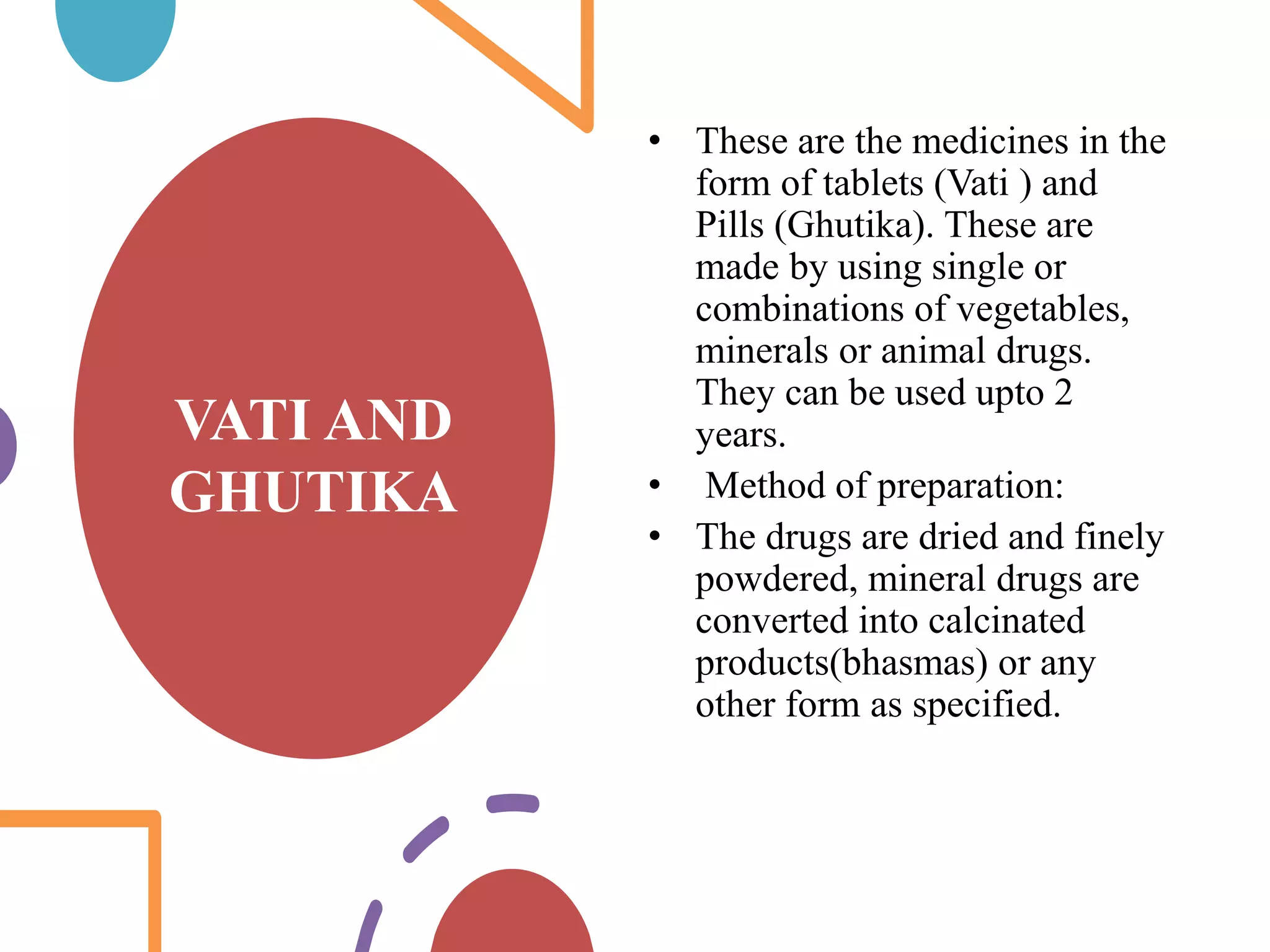 VATI AND GHUTIKA

• These are the medicines in the form of tablets (Vati ) and Pills (Ghutika). These are made by using single or combinations of vegetables, minerals or animal drugs. They can be used upto 2 years.
• Method of preparation:
• The drugs are dried and finely powdered, mineral drugs are converted into calcinated products(bhasmas) or any other form as specified.